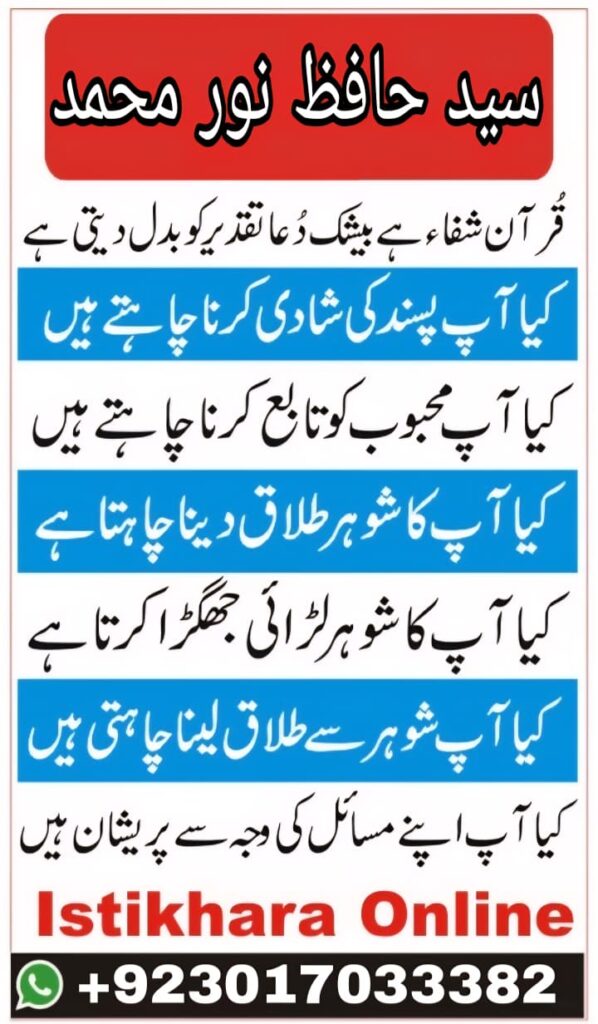 سید حافظ نور محمد

قُرآن شفاء ہے بیشک دُعا تقدیر کو بدل دیتی ہے

کیا آپ پسند کی شادی کرنا چاہتے ہیں

کیا آپ محبوب کو تابع کرنا چاہتے ہیں

کیا آپ کا شوہر طلاق دینا چاہتا ہے

کیا آپ کا شوہر لڑائی جھگڑا کرتا ہے

کیا آپ شوہر سے طلاق لینا چاہتی ہیں

کیا آپ اپنے مسائل کی وجہ سے پریشان ہیں

Istikhara Online

+923017033382